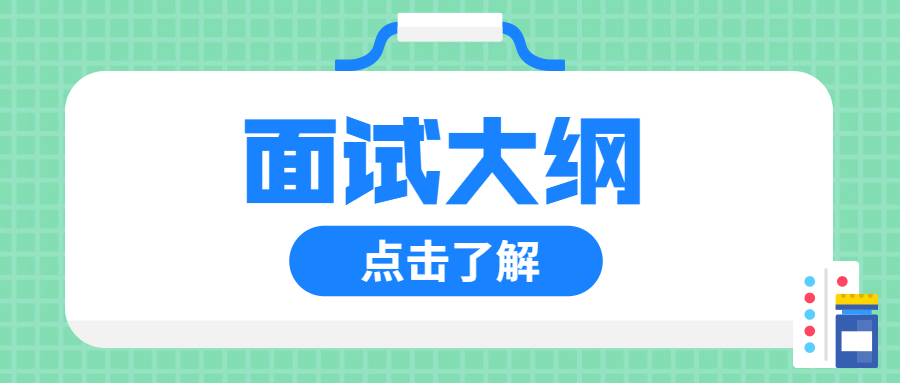 面试大纲

点击了解